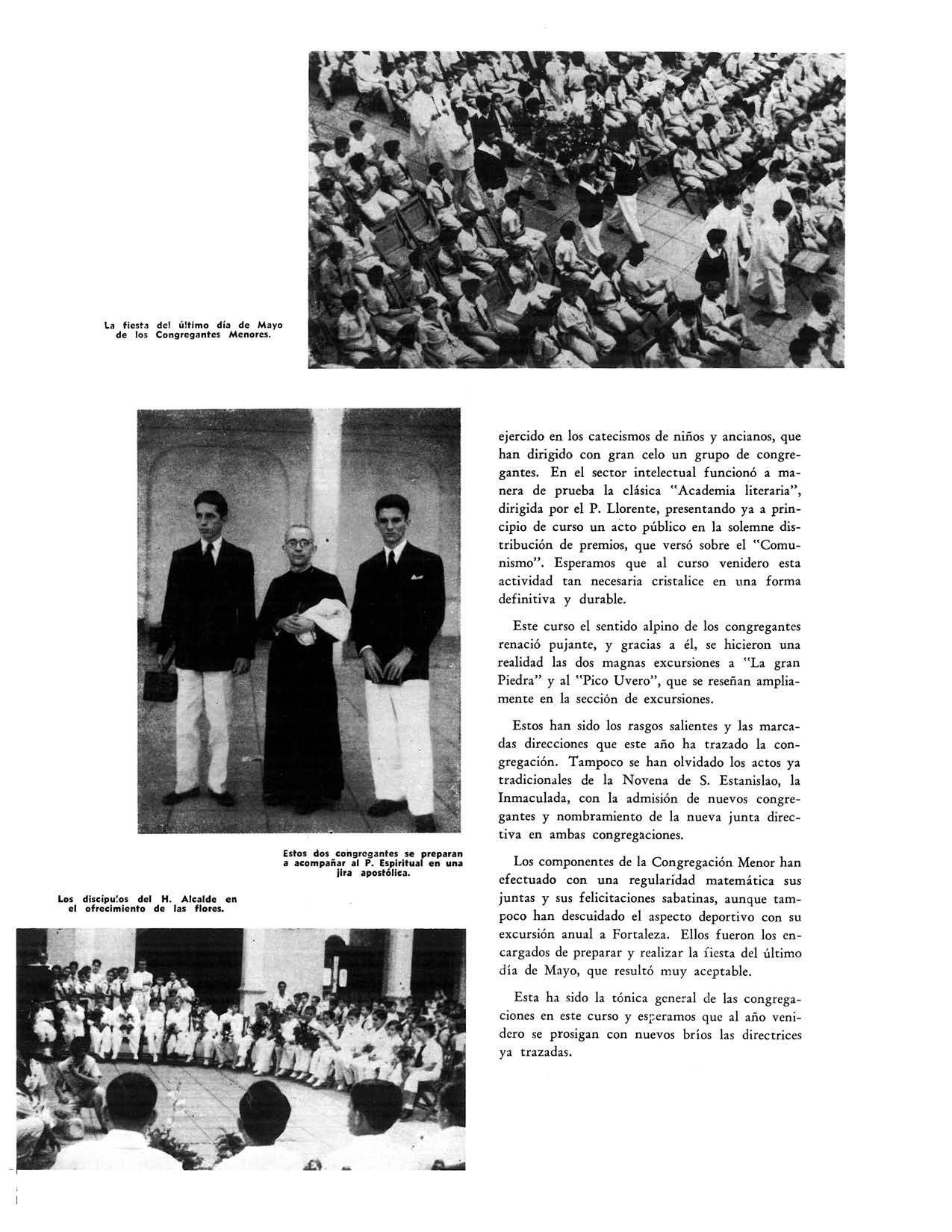 La fiesta del último día de Mayo de los Congregantes Menores.

Estos dos congregantes se preparan a acompañar al P. Espiritual en una jira apostólica.

Los discípulos del H. Alcalde en el ofrecimiento de las flores.

ejercido en los catecismos de niños y ancianos, que han dirigido con gran celo un grupo de congregantes. En el sector intelectual funcionó a manera de prueba la clásica "Academia literaria", dirigida por el P. Llorente, presentando ya a principio de curso un acto público en la solemne distribución de premios, que versó sobre el "Comunismo". Esperamos que al curso venidero esta actividad tan necesaria cristalice en una forma definitiva y durable.

Este curso el sentido alpino de los congregantes renació pujante, y gracias a él, se hicieron una realidad las dos magnas excursiones a "La gran Piedra" y al "Pico Uvero", que se reseñan ampliamente en la sección de excursiones.

Estos han sido los rasgos salientes y las marcadas direcciones que este año ha trazado la congregación. Tampoco se han olvidado los actos ya tradicionales de la Novena de S. Estanislao, la Inmaculada, con la admisión de nuevos congregantes y nombramiento de la nueva junta directiva en ambas congregaciones.

Los componentes de la Congregación Menor han efectuado con una regularidad matemática sus juntas y sus felicitaciones sabatinas, aunque tampoco han descuidado el aspecto deportivo con su excursión anual a Fortaleza. Ellos fueron los encargados de preparar y realizar la fiesta del último día de Mayo, que resultó muy aceptable.

Esta ha sido la tónica general de las congregaciones en este curso y esperamos que al año venidero se prosigan con nuevos bríos las directrices ya trazadas.